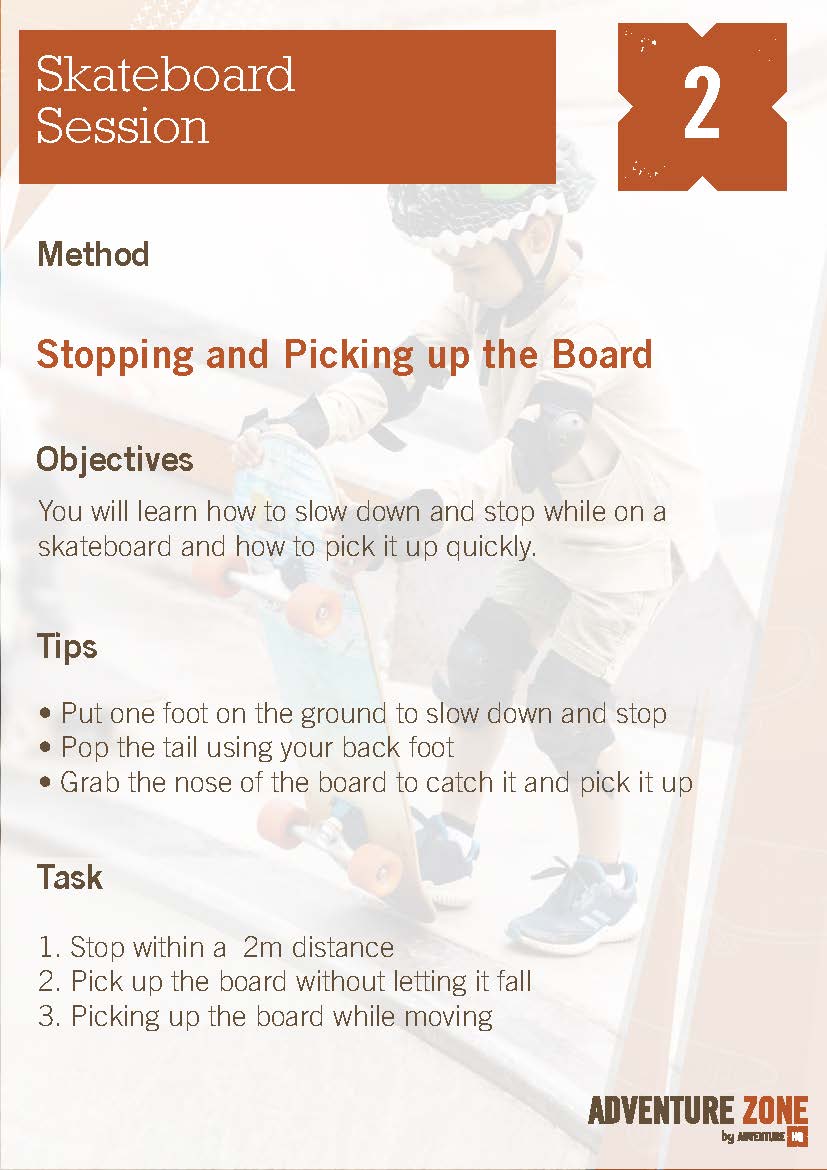 Skateboard Session

2

Method

Stopping and Picking up the Board

Objectives

You will learn how to slow down and stop while on a skateboard and how to pick it up quickly.

Tips

• Put one foot on the ground to slow down and stop
• Pop the tail using your back foot
• Grab the nose of the board to catch it and pick it up

Task

1. Stop within a 2m distance
2. Pick up the board without letting it fall
3. Picking up the board while moving

ADVENTURE ZONE
by ADVENTURE HQ